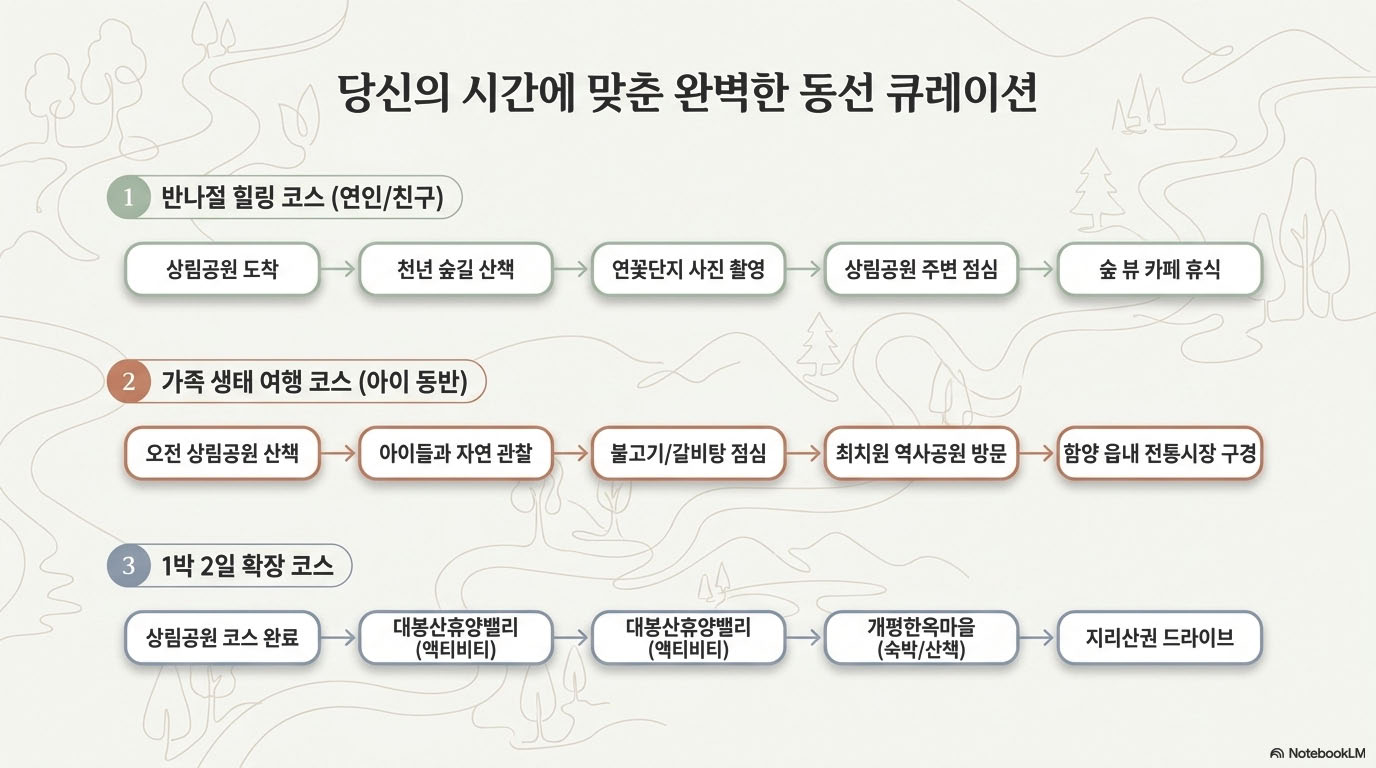 당신의 시간에 맞춘 완벽한 동선 큐레이션

1 반나절 힐링 코스 (연인/친구)

상림공원 도착 → 천년 숲길 산책 → 연꽃단지 사진 촬영 → 상림공원 주변 점심 → 숲 뷰 카페 휴식

2 가족 생태 여행 코스 (아이 동반)

오전 상림공원 산책 → 아이들과 자연 관찰 → 불고기/갈비탕 점심 → 최치원 역사공원 방문 → 함양 읍내 전통시장 구경

3 1박 2일 확장 코스

상림공원 코스 완료 → 대봉산휴양밸리 (액티비티) → 대봉산휴양밸리 (액티비티) → 개평한옥마을 (숙박/산책) → 지리산권 드라이브

NotebookLM